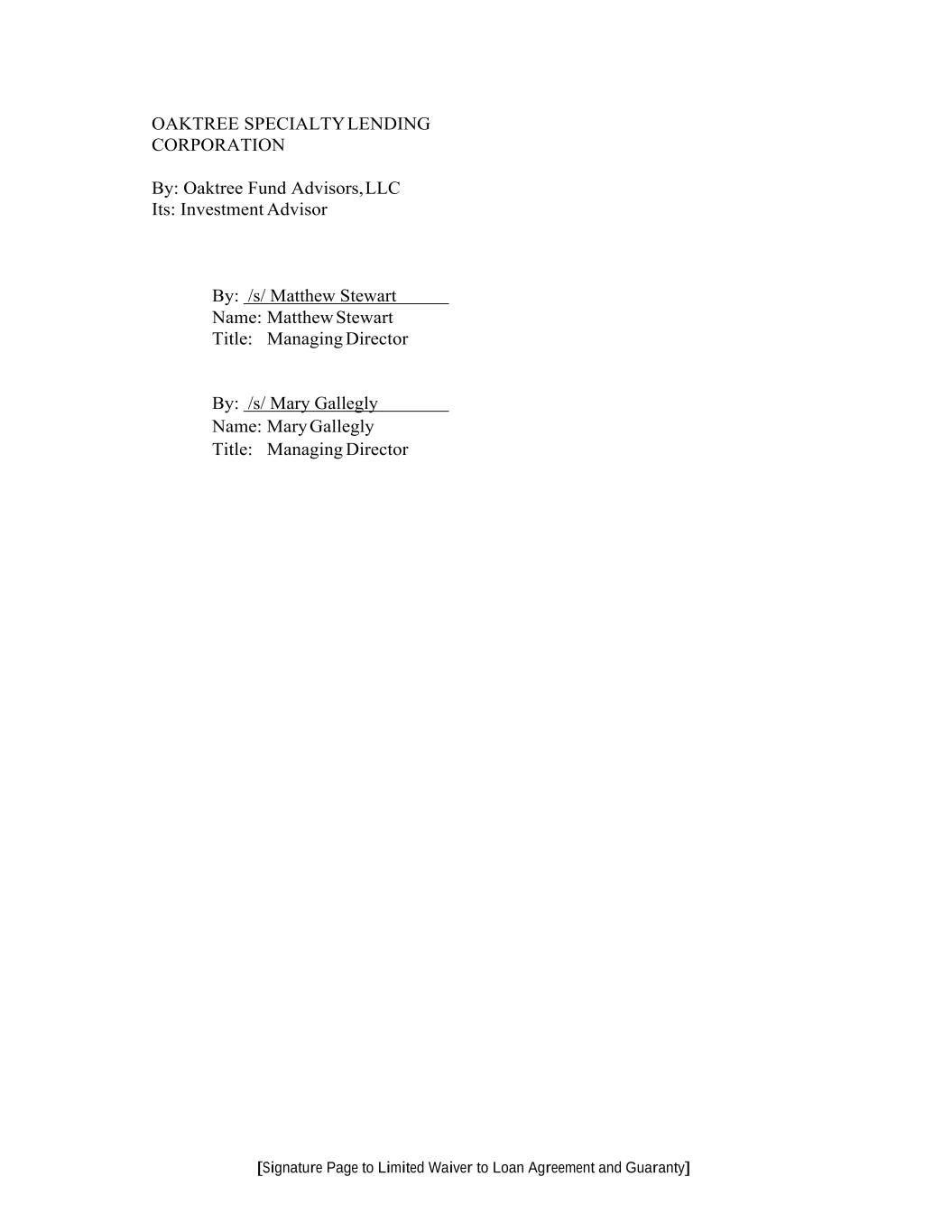 OAKTREE SPECIALTY LENDING
CORPORATION

By: Oaktree Fund Advisors, LLC
Its: Investment Advisor

By: /s/ Matthew Stewart
Name: Matthew Stewart
Title: Managing Director

By: /s/ Mary Gallegly
Name: Mary Gallegly
Title: Managing Director

[Signature Page to Limited Waiver to Loan Agreement and Guaranty]